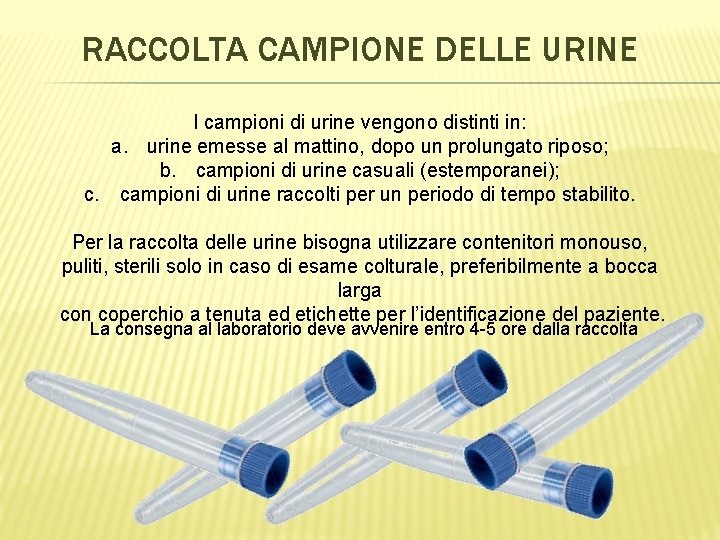 RACCOLTA CAMPIONE DELLE URINE

I campioni di urine vengono distinti in:
a. urine emesse al mattino, dopo un prolungato riposo;
b. campioni di urine casuali (estemporanei);
c. campioni di urine raccolti per un periodo di tempo stabilito.

Per la raccolta delle urine bisogna utilizzare contenitori monouso, puliti, sterili solo in caso di esame colturale, preferibilmente a bocca larga
con coperchio a tenuta ed etichette per l'identificazione del paziente.
La consegna al laboratorio deve avvenire entro 4-5 ore dalla raccolta